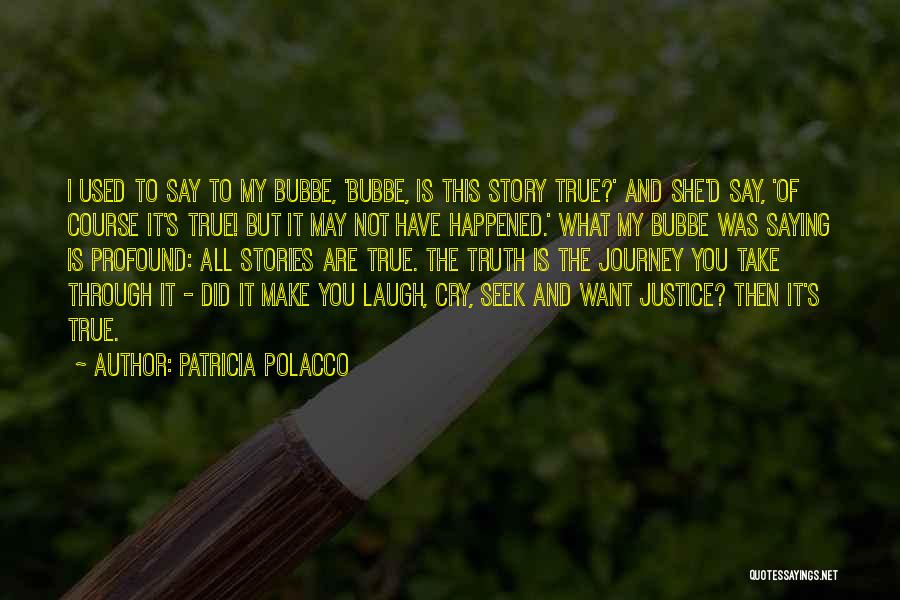 I USED TO SAY TO MY BUBBE, 'BUBBE, IS THIS STORY TRUE?' AND SHE'D SAY, 'OF COURSE IT'S TRUE! BUT IT MAY NOT HAVE HAPPENED.' WHAT MY BUBBE WAS SAYING IS PROFOUND: ALL STORIES ARE TRUE. THE TRUTH IS THE JOURNEY YOU TAKE THROUGH IT - DID IT MAKE YOU LAUGH, CRY, SEEK AND WANT JUSTICE? THEN IT'S TRUE.

~ AUTHOR: PATRICIA POLACCO

QUOTESSAYINGS.NET